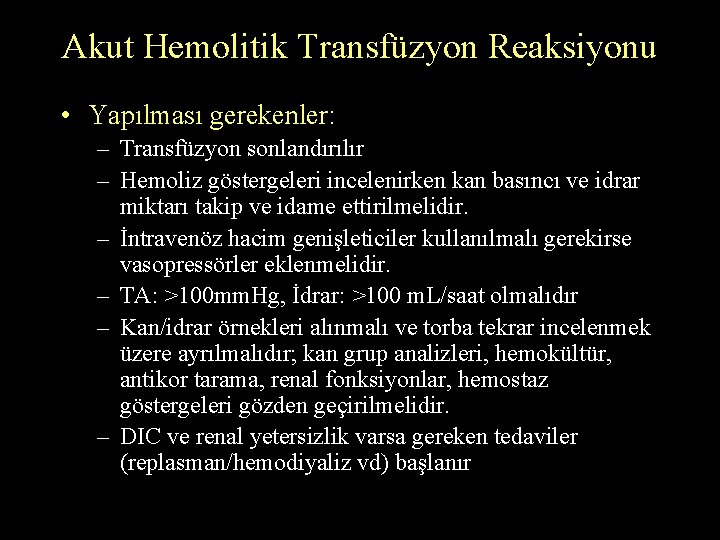 Akut Hemolitik Transfüzyon Reaksiyonu

• Yapılması gerekenler:
– Transfüzyon sonlandırılır
– Hemoliz göstergeleri incelenirken kan basıncı ve idrar miktarı takip ve idame ettirilmelidir.
– İntravenöz hacim genişleticiler kullanılmalı gerekirse vasopressörler eklenmelidir.
– TA: >100mmHg, İdrar: >100 mL/saat olmalıdır
– Kan/idrar örnekleri alınmalı ve torba tekrar incelenmek üzere ayrılmalıdır; kan grup analizleri, hemokültür, antikor tarama, renal fonksiyonlar, hemostaz göstergeleri gözden geçirilmelidir.
– DIC ve renal yetersizlik varsa gereken tedaviler (replasman/hemodiyaliz vd) başlanır